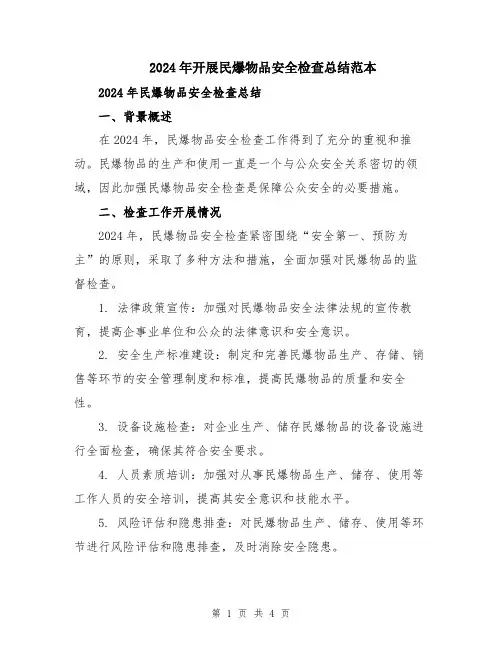 2024年开展民爆物品安全检查总结范本

2024年民爆物品安全检查总结

一、背景概述

在2024年，民爆物品安全检查工作得到了充分的重视和推动。民爆物品的生产和使用一直是一个与公众安全关系密切的领域，因此加强民爆物品安全检查是保障公众安全的必要措施。

二、检查工作开展情况

2024年，民爆物品安全检查紧密围绕“安全第一、预防为主”的原则，采取了多种方法和措施，全面加强对民爆物品的监督检查。

1. 法律政策宣传：加强对民爆物品安全法律法规的宣传教育，提高企事业单位和公众的法律意识和安全意识。

2. 安全生产标准建设：制定和完善民爆物品生产、存储、销售等环节的安全管理制度和标准，提高民爆物品的质量和安全性。

3. 设备设施检查：对企业生产、储存民爆物品的设备设施进行全面检查，确保其符合安全要求。

4. 人员素质培训：加强对从事民爆物品生产、储存、使用等工作人员的安全培训，提高其安全意识和技能水平。

5. 风险评估和隐患排查：对民爆物品生产、储存、使用等环节进行风险评估和隐患排查，及时消除安全隐患。

第 1 页 共 4 页